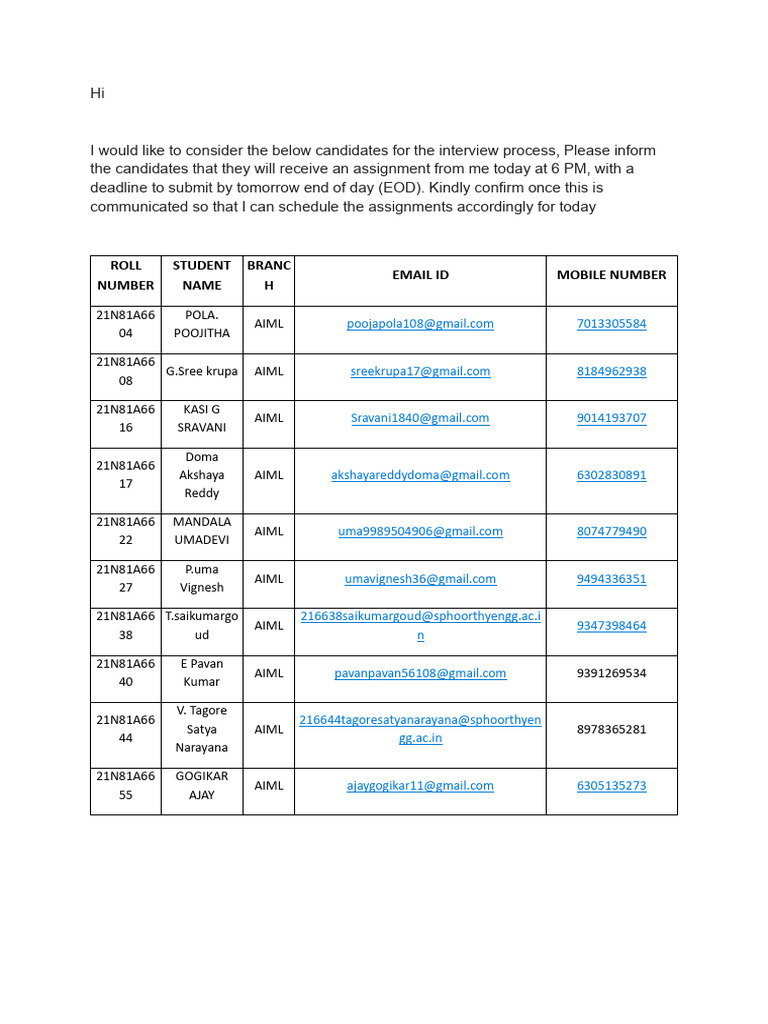 Hi

I would like to consider the below candidates for the interview process, Please inform the candidates that they will receive an assignment from me today at 6 PM, with a deadline to submit by tomorrow end of day (EOD). Kindly confirm once this is communicated so that I can schedule the assignments accordingly for today

| ROLL NUMBER | STUDENT NAME | BRANCH | EMAIL ID | MOBILE NUMBER |
|---|---|---|---|---|
| 21N81A6604 | POLA. POOJITHA | AIML | poojapola108@gmail.com | 7013305584 |
| 21N81A6608 | G.Sree krupa | AIML | sreekrupa17@gmail.com | 8184962938 |
| 21N81A6616 | KASI G SRAVANI | AIML | Sravani1840@gmail.com | 9014193707 |
| 21N81A6617 | Doma Akshaya Reddy | AIML | akshayareddydoma@gmail.com | 6302830891 |
| 21N81A6622 | MANDALA UMADEVI | AIML | uma9989504906@gmail.com | 8074779490 |
| 21N81A6627 | P.uma Vignesh | AIML | umavignesh36@gmail.com | 9494336351 |
| 21N81A6638 | T.saikumargoud | AIML | 216638saikumargoud@sphoorthyengg.ac.in | 9347398464 |
| 21N81A6640 | E Pavan Kumar | AIML | pavanpavan56108@gmail.com | 9391269534 |
| 21N81A6644 | V. Tagore Satya Narayana | AIML | 216644tagoresatyanarayana@sphoorthyengg.ac.in | 8978365281 |
| 21N81A6655 | GOGIKAR AJAY | AIML | ajaygogikar11@gmail.com | 6305135273 |